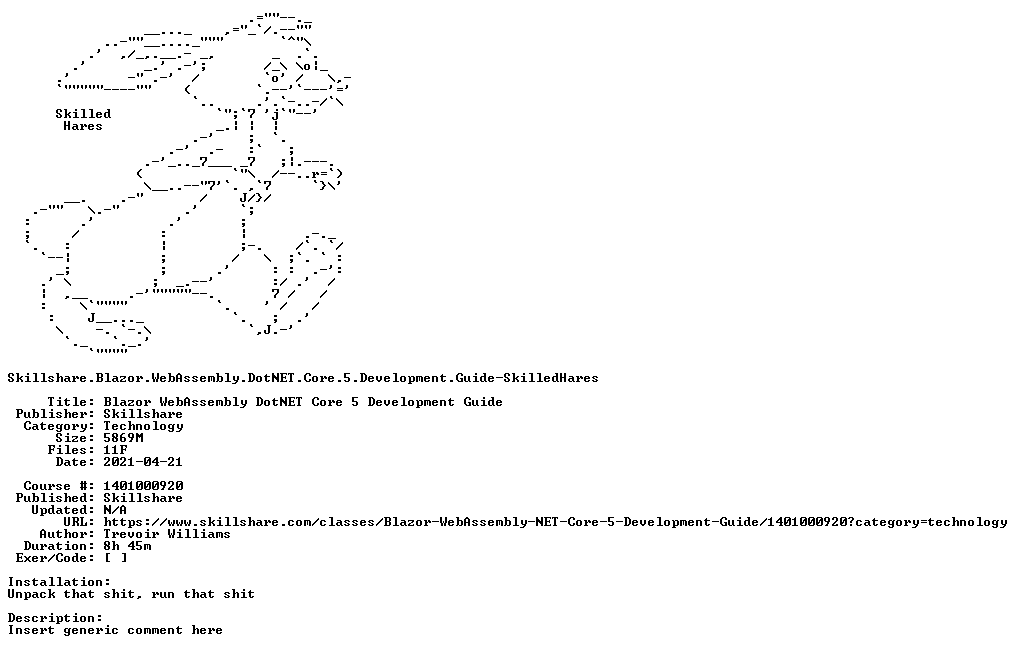 Skilled
Hares

Skillshare.Blazor.WebAssembly.DotNET.Core.5.Development.Guide-SkilledHares

Title: Blazor WebAssembly DotNET Core 5 Development Guide
Publisher: Skillshare
Category: Technology
Size: 5869M
Files: 11F
Date: 2021-04-21

Course #: 1401000920
Published: Skillshare
Updated: N/A
URL: https://www.skillshare.com/classes/Blazor-WebAssembly-NET-Core-5-Development-Guide/1401000920?category=technology
Author: Trevoir Williams
Duration: 8h 45m
Exer/Code: [ ]

Installation:
Unpack that shit, run that shit

Description:
Insert generic comment here